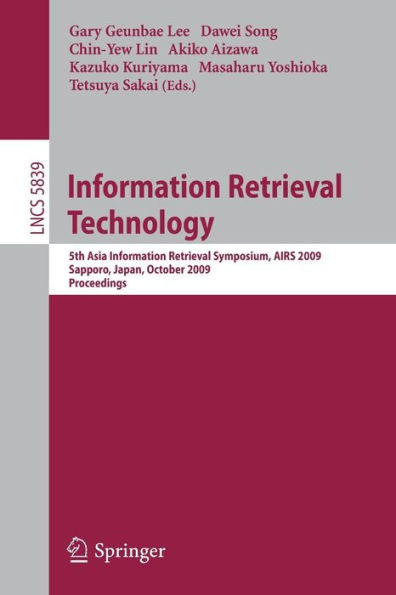 Gary Geunbae Lee Dawei Song
Chin-Yew Lin Akiko Aizawa
Kazuko Kuriyama Masaharu Yoshioka
Tetsuya Sakai (Eds.)

LNCS 5839

Information Retrieval Technology

5th Asia Information Retrieval Symposium, AIRS 2009
Sapporo, Japan, October 2009
Proceedings

Springer